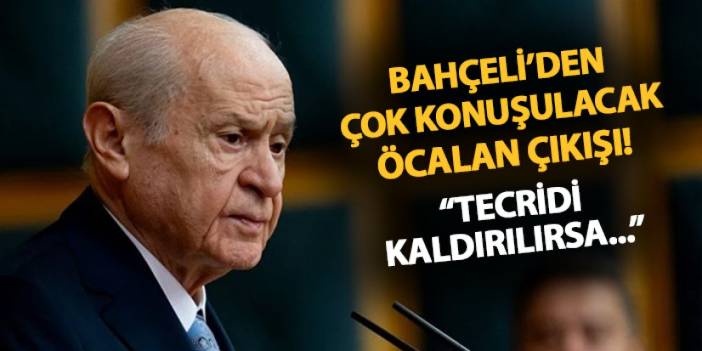 BAHÇELİ'DEN ÇOK KONUŞULACAK ÖCALAN ÇIKIŞI!

"TECRİDİ KALDIRILIRSA..."